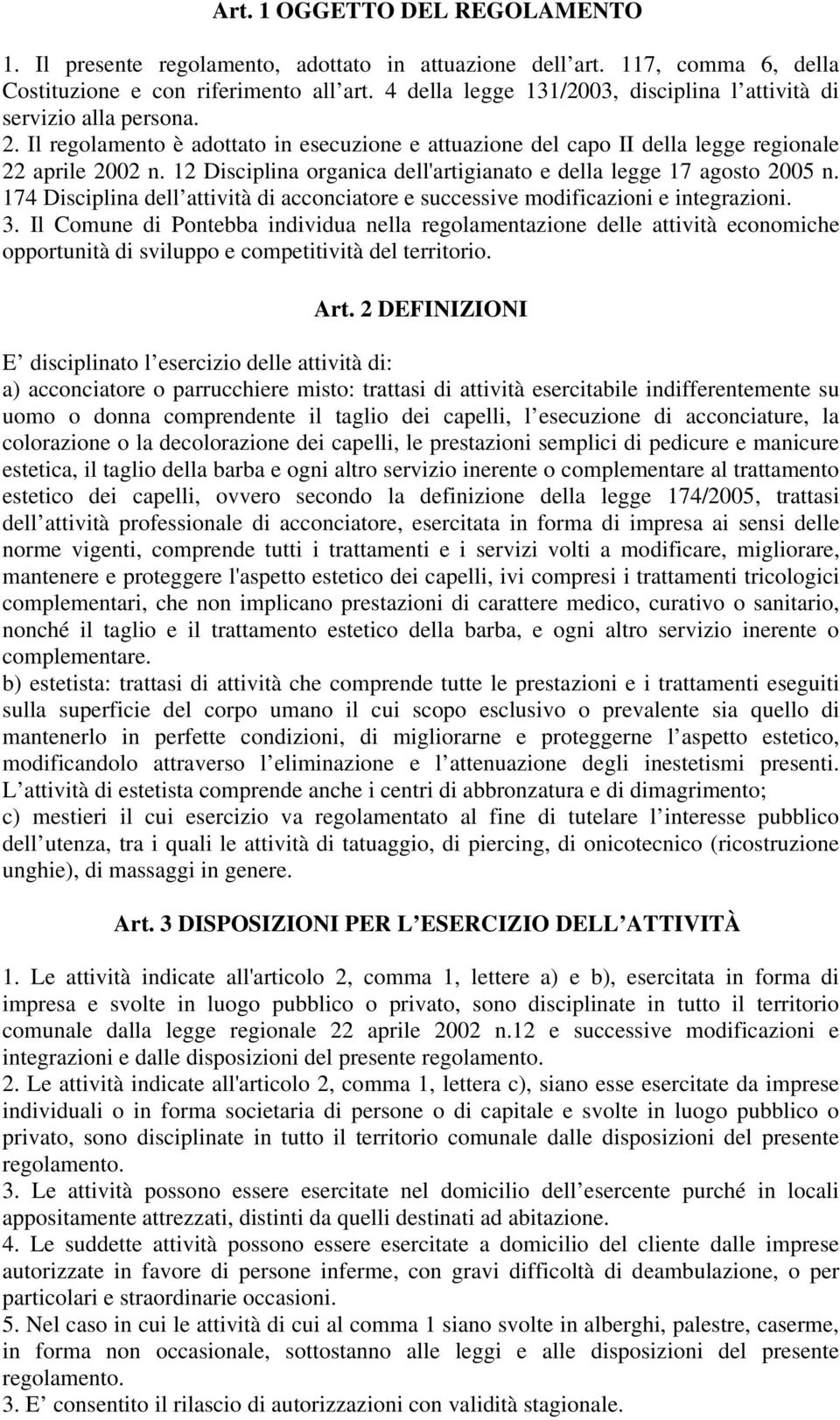 Art. 1 OGGETTO DEL REGOLAMENTO

1. Il presente regolamento, adottato in attuazione dell art. 117, comma 6, della Costituzione e con riferimento all art. 4 della legge 131/2003, disciplina l attività di servizio alla persona.
2. Il regolamento è adottato in esecuzione e attuazione del capo II della legge regionale 22 aprile 2002 n. 12 Disciplina organica dell'artigianato e della legge 17 agosto 2005 n. 174 Disciplina dell attività di acconciatore e successive modificazioni e integrazioni.
3. Il Comune di Pontebba individua nella regolamentazione delle attività economiche opportunità di sviluppo e competitività del territorio.

Art. 2 DEFINIZIONI

E disciplinato l esercizio delle attività di:
a) acconciatore o parrucchiere misto: trattasi di attività esercitabile indifferentemente su uomo o donna comprendente il taglio dei capelli, l esecuzione di acconciature, la colorazione o la decolorazione dei capelli, le prestazioni semplici di pedicure e manicure estetica, il taglio della barba e ogni altro servizio inerente o complementare al trattamento estetico dei capelli, ovvero secondo la definizione della legge 174/2005, trattasi dell attività professionale di acconciatore, esercitata in forma di impresa ai sensi delle norme vigenti, comprende tutti i trattamenti e i servizi volti a modificare, migliorare, mantenere e proteggere l'aspetto estetico dei capelli, ivi compresi i trattamenti tricologici complementari, che non implicano prestazioni di carattere medico, curativo o sanitario, nonché il taglio e il trattamento estetico della barba, e ogni altro servizio inerente o complementare.
b) estetista: trattasi di attività che comprende tutte le prestazioni e i trattamenti eseguiti sulla superficie del corpo umano il cui scopo esclusivo o prevalente sia quello di mantenerlo in perfette condizioni, di migliorarne e proteggerne l aspetto estetico, modificandolo attraverso l eliminazione e l attenuazione degli inestetismi presenti. L attività di estetista comprende anche i centri di abbronzatura e di dimagrimento;
c) mestieri il cui esercizio va regolamentato al fine di tutelare l interesse pubblico dell utenza, tra i quali le attività di tatuaggio, di piercing, di onicotecnico (ricostruzione unghie), di massaggi in genere.

Art. 3 DISPOSIZIONI PER L ESERCIZIO DELL ATTIVITÀ

1. Le attività indicate all'articolo 2, comma 1, lettere a) e b), esercitata in forma di impresa e svolte in luogo pubblico o privato, sono disciplinate in tutto il territorio comunale dalla legge regionale 22 aprile 2002 n.12 e successive modificazioni e integrazioni e dalle disposizioni del presente regolamento.
2. Le attività indicate all'articolo 2, comma 1, lettera c), siano esse esercitate da imprese individuali o in forma societaria di persone o di capitale e svolte in luogo pubblico o privato, sono disciplinate in tutto il territorio comunale dalle disposizioni del presente regolamento.
3. Le attività possono essere esercitate nel domicilio dell esercente purché in locali appositamente attrezzati, distinti da quelli destinati ad abitazione.
4. Le suddette attività possono essere esercitate a domicilio del cliente dalle imprese autorizzate in favore di persone inferme, con gravi difficoltà di deambulazione, o per particolari e straordinarie occasioni.
5. Nel caso in cui le attività di cui al comma 1 siano svolte in alberghi, palestre, caserme, in forma non occasionale, sottostanno alle leggi e alle disposizioni del presente regolamento.
3. E consentito il rilascio di autorizzazioni con validità stagionale.